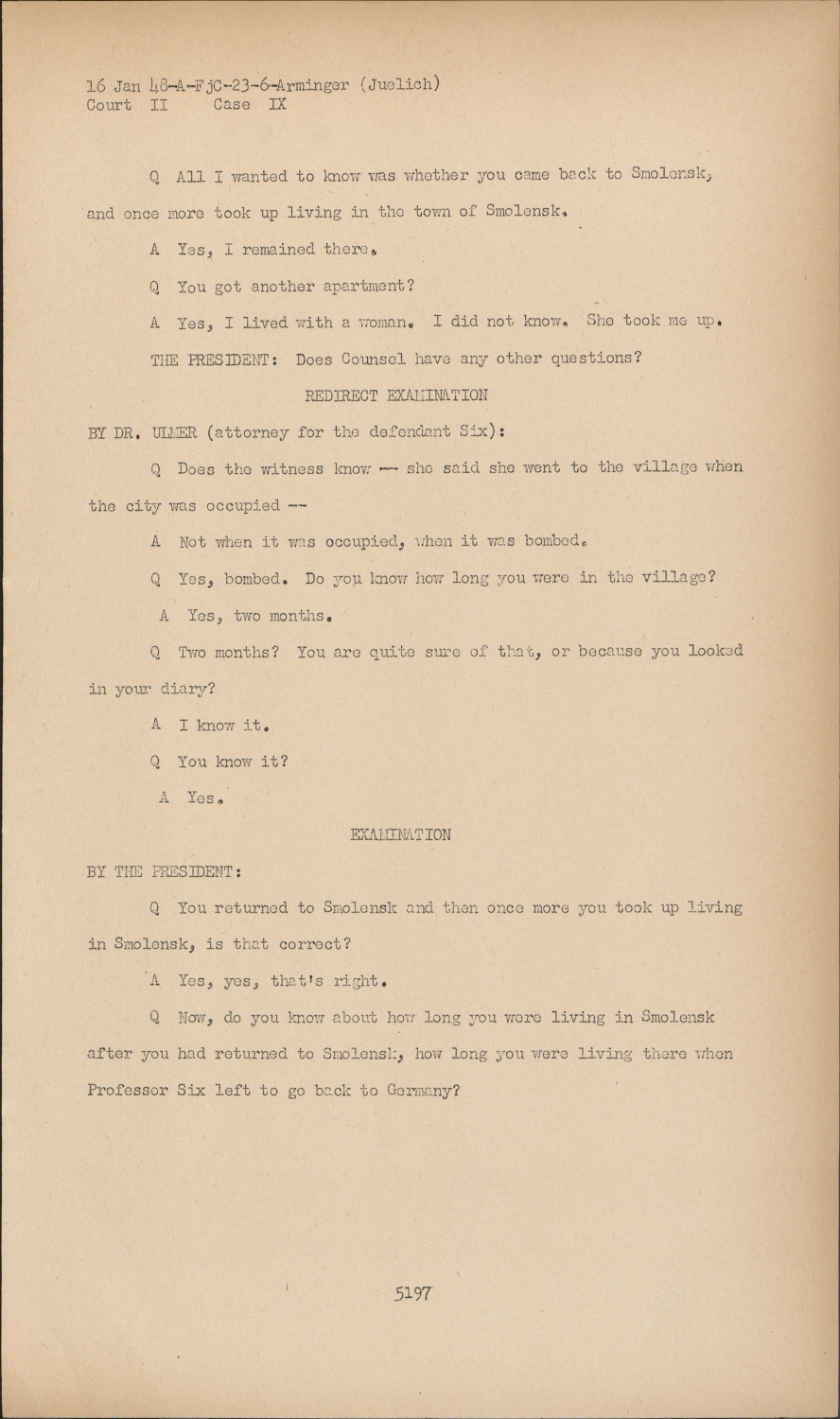 16 Jan 48-A-FjC-23-6-Arminger (Juelich)
Court II Case IX

Q All I wanted to know was whether you came back to Smolensk, and once more took up living in the town of Smolensk.

A Yes, I remained there.

Q You got another apartment?

A Yes, I lived with a woman. I did not know. She took me up.

THE PRESIDENT: Does Counsel have any other questions?

REDIRECT EXAMINATION

BY DR. ULMER (attorney for the defendant Six):

Q Does the witness know -- she said she went to the village when the city was occupied --

A Not when it was occupied, when it was bombed.

Q Yes, bombed. Do you know how long you were in the village?

A Yes, two months.

Q Two months? You are quite sure of that, or because you looked in your diary?

A I know it.

Q You know it?

A Yes.

EXAMINATION

BY THE PRESIDENT:

Q You returned to Smolensk and then once more you took up living in Smolensk, is that correct?

A Yes, yes, that's right.

Q Now, do you know about how long you were living in Smolensk after you had returned to Smolensk, how long you were living there when Professor Six left to go back to Germany?

5197